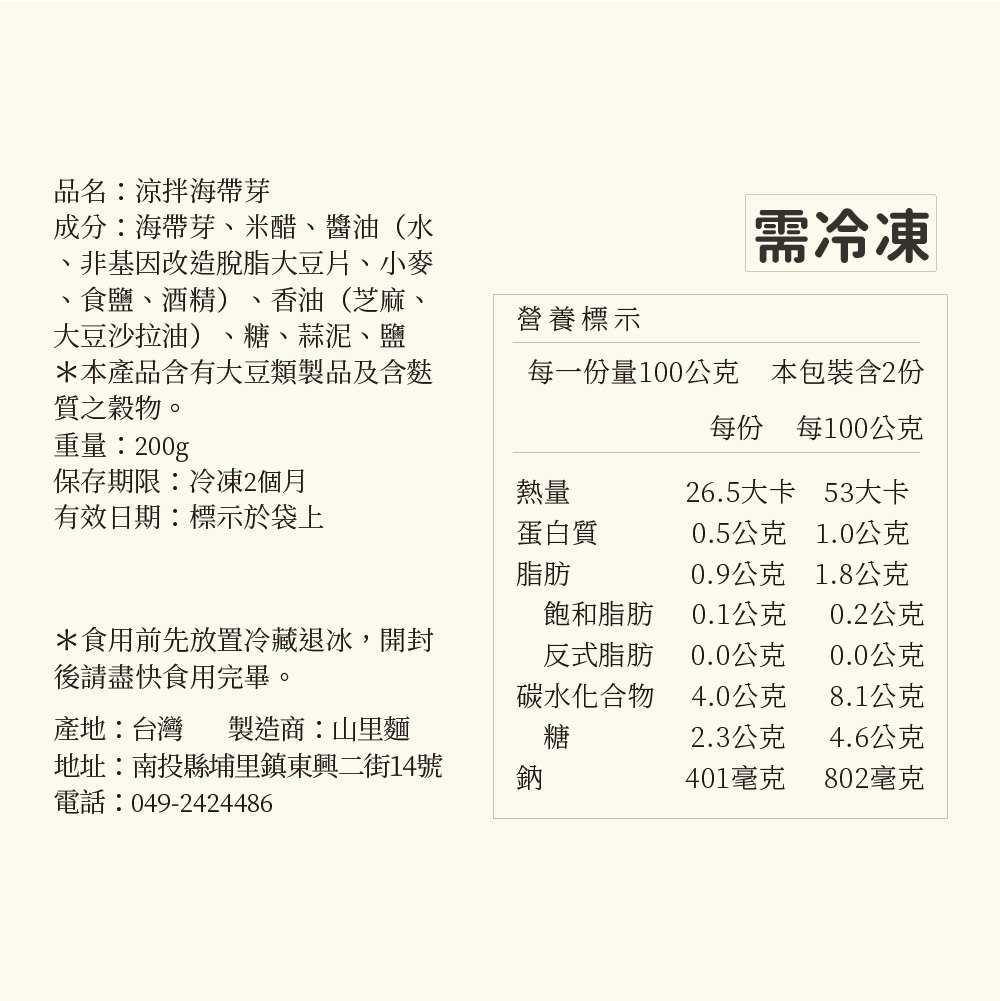 品名：涼拌海帶芽
成分：海帶芽、米醋、醬油（水、非基因改造脫脂大豆片、小麥、食鹽、酒精）、香油（芝麻、大豆沙拉油）、糖、蒜泥、鹽
＊本產品含有大豆類製品及含麩質之穀物。
重量：200g
保存期限：冷凍2個月
有效日期：標示於袋上

＊食用前先放置冷藏退冰，開封後請盡快食用完畢。

產地：台灣　製造商：山里麵
地址：南投縣埔里鎮東興二街14號
電話：049-2424486

需冷凍

營養標示
每一份量100公克　本包裝含2份

| | 每份 | 每100公克 |
|---|---|---|
| 熱量 | 26.5大卡 | 53大卡 |
| 蛋白質 | 0.5公克 | 1.0公克 |
| 脂肪 | 0.9公克 | 1.8公克 |
| 飽和脂肪 | 0.1公克 | 0.2公克 |
| 反式脂肪 | 0.0公克 | 0.0公克 |
| 碳水化合物 | 4.0公克 | 8.1公克 |
| 糖 | 2.3公克 | 4.6公克 |
| 鈉 | 401毫克 | 802毫克 |